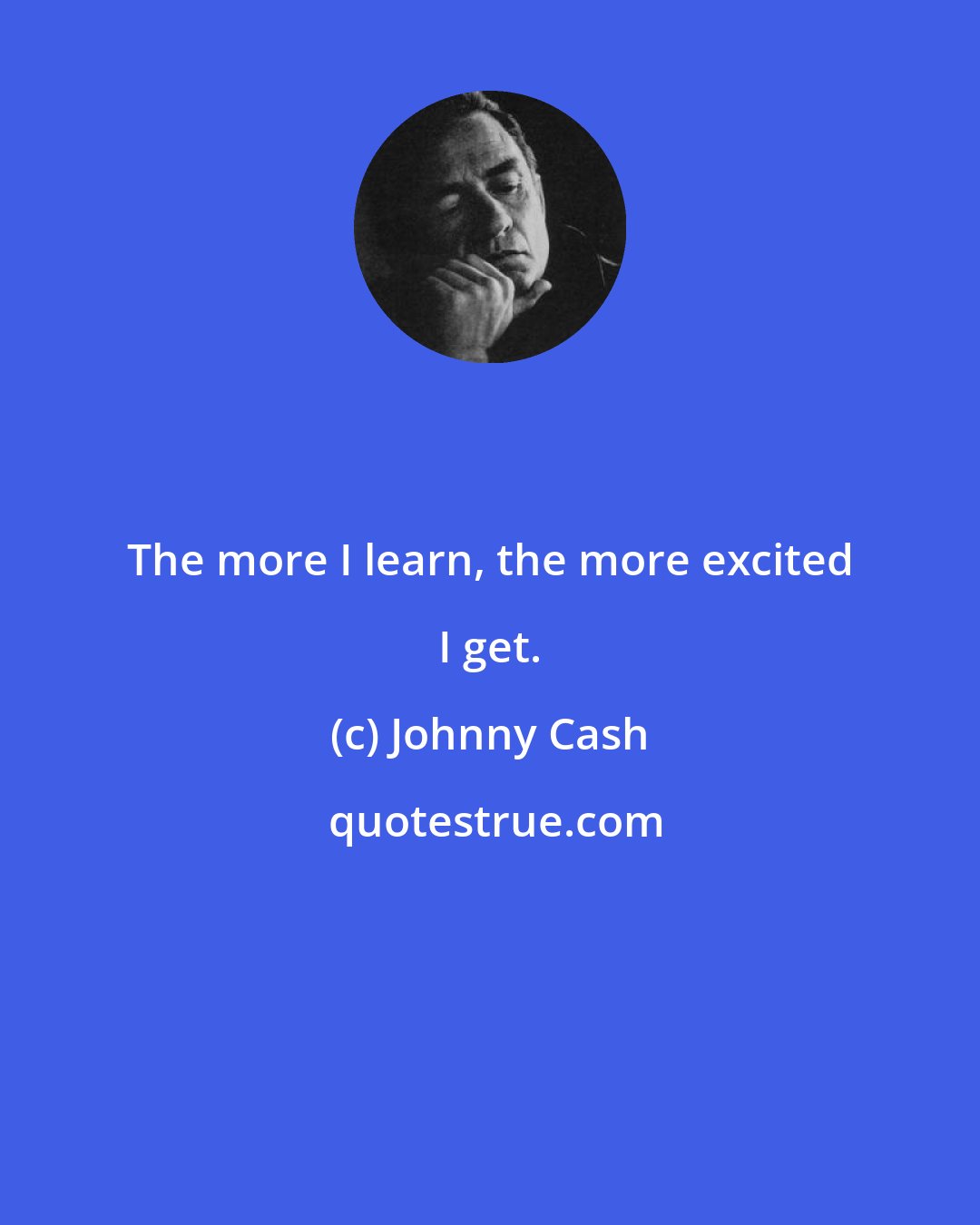 The more I learn, the more excited I get.

(c) Johnny Cash

quotestrue.com